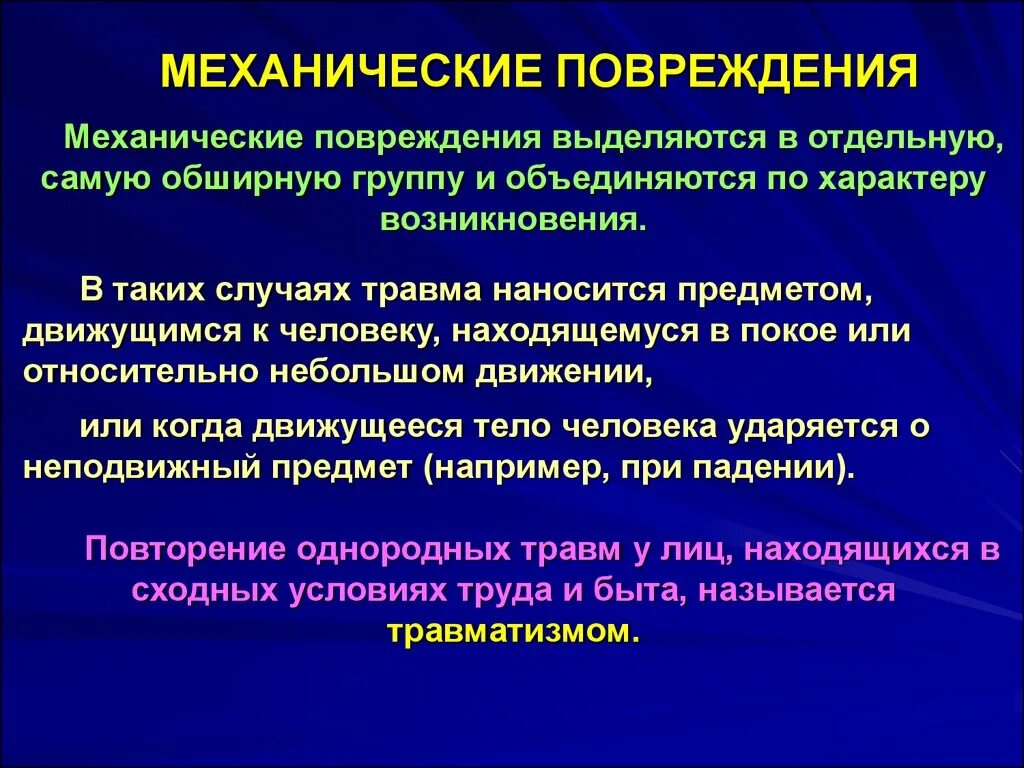 МЕХАНИЧЕСКИЕ ПОВРЕЖДЕНИЯ

Механические повреждения выделяются в отдельную, самую обширную группу и объединяются по характеру возникновения.

В таких случаях травма наносится предметом, движущимся к человеку, находящемуся в покое или относительно небольшом движении,

или когда движущееся тело человека ударяется о неподвижный предмет (например, при падении).

Повторение однородных травм у лиц, находящихся в сходных условиях труда и быта, называется травматизмом.